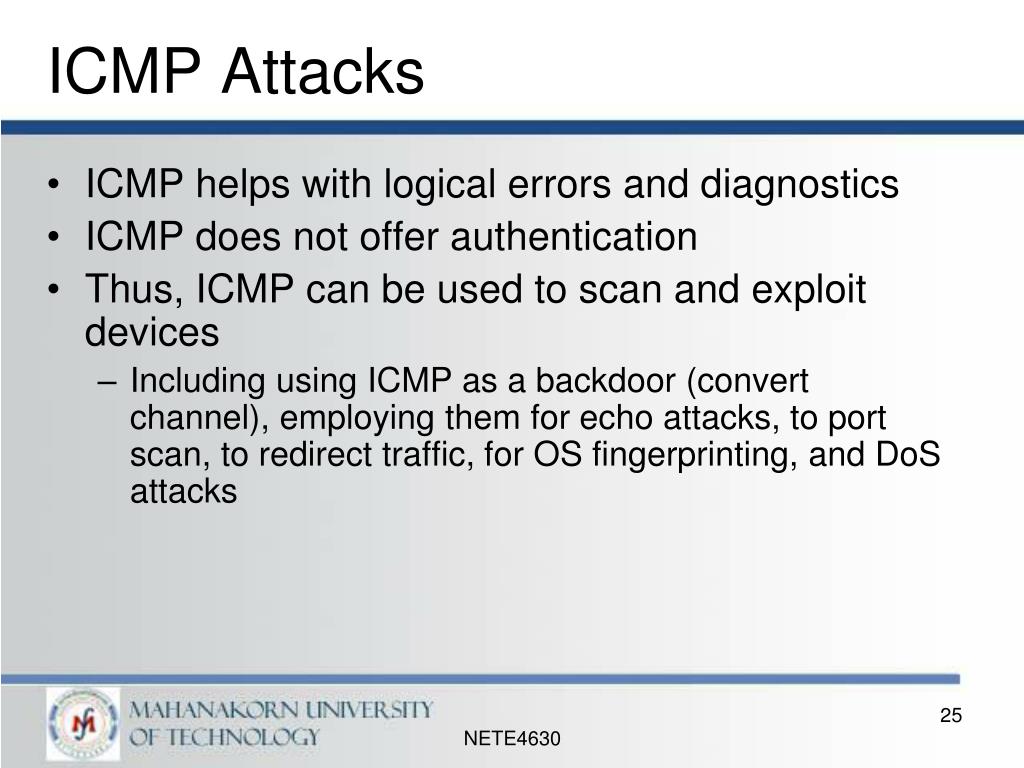 ICMP Attacks

• ICMP helps with logical errors and diagnostics
• ICMP does not offer authentication
• Thus, ICMP can be used to scan and exploit devices
– Including using ICMP as a backdoor (convert channel), employing them for echo attacks, to port scan, to redirect traffic, for OS fingerprinting, and DoS attacks

MAHANAKORN UNIVERSITY OF TECHNOLOGY

NETE4630

25